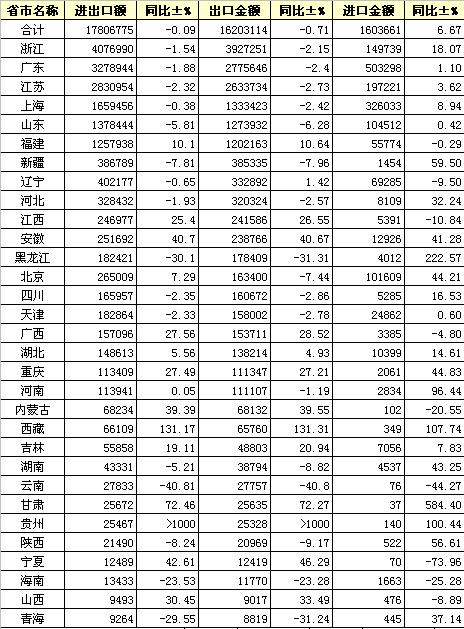 | 省市名称 | 进出口额 | 同比±% | 出口金额 | 同比±% | 进口金额 | 同比±% |
|---|---|---|---|---|---|---|
| 合计 | 17806775 | -0.09 | 16203114 | -0.71 | 1603661 | 6.67 |
| 浙江 | 4076990 | -1.54 | 3927251 | -2.15 | 149739 | 18.07 |
| 广东 | 3278944 | -1.88 | 2775646 | -2.4 | 503298 | 1.10 |
| 江苏 | 2830954 | -2.32 | 2633734 | -2.73 | 197221 | 3.62 |
| 上海 | 1659456 | -0.38 | 1333423 | -2.42 | 326033 | 8.94 |
| 山东 | 1378444 | -5.81 | 1273932 | -6.28 | 104512 | 0.42 |
| 福建 | 1257938 | 10.1 | 1202163 | 10.64 | 55774 | -0.29 |
| 新疆 | 386789 | -7.81 | 385335 | -7.96 | 1454 | 59.50 |
| 辽宁 | 402177 | -0.65 | 332892 | 1.42 | 69285 | -9.50 |
| 河北 | 328432 | -1.93 | 320324 | -2.57 | 8109 | 32.24 |
| 江西 | 246977 | 25.4 | 241586 | 26.55 | 5391 | -10.84 |
| 安徽 | 251692 | 40.7 | 238766 | 40.67 | 12926 | 41.28 |
| 黑龙江 | 182421 | -30.1 | 178409 | -31.31 | 4012 | 222.57 |
| 北京 | 265009 | 7.29 | 163400 | -7.44 | 101609 | 44.21 |
| 四川 | 165957 | -2.35 | 160672 | -2.86 | 5285 | 16.53 |
| 天津 | 182864 | -2.33 | 158002 | -2.78 | 24862 | 0.60 |
| 广西 | 157096 | 27.56 | 153711 | 28.52 | 3385 | -4.80 |
| 湖北 | 148613 | 5.56 | 138214 | 4.93 | 10399 | 14.61 |
| 重庆 | 113409 | 27.49 | 111347 | 27.21 | 2061 | 44.83 |
| 河南 | 113941 | 0.05 | 111107 | -1.19 | 2834 | 96.44 |
| 内蒙古 | 68234 | 39.39 | 68132 | 39.55 | 102 | -20.55 |
| 西藏 | 66109 | 131.17 | 65760 | 131.31 | 349 | 107.74 |
| 吉林 | 55858 | 19.11 | 48803 | 20.94 | 7056 | 7.83 |
| 湖南 | 43331 | -5.21 | 38794 | -8.82 | 4537 | 43.25 |
| 云南 | 27833 | -40.81 | 27757 | -40.8 | 76 | -44.27 |
| 甘肃 | 25672 | 72.46 | 25635 | 72.27 | 37 | 584.40 |
| 贵州 | 25467 | >1000 | 25328 | >1000 | 140 | 100.44 |
| 陕西 | 21490 | -8.24 | 20969 | -9.17 | 522 | 56.61 |
| 宁夏 | 12489 | 42.61 | 12419 | 46.29 | 70 | -73.96 |
| 海南 | 13433 | -23.53 | 11770 | -23.28 | 1663 | -25.28 |
| 山西 | 9493 | 30.45 | 9017 | 33.49 | 476 | -8.89 |
| 青海 | 9264 | -29.55 | 8819 | -31.24 | 445 | 37.14 |